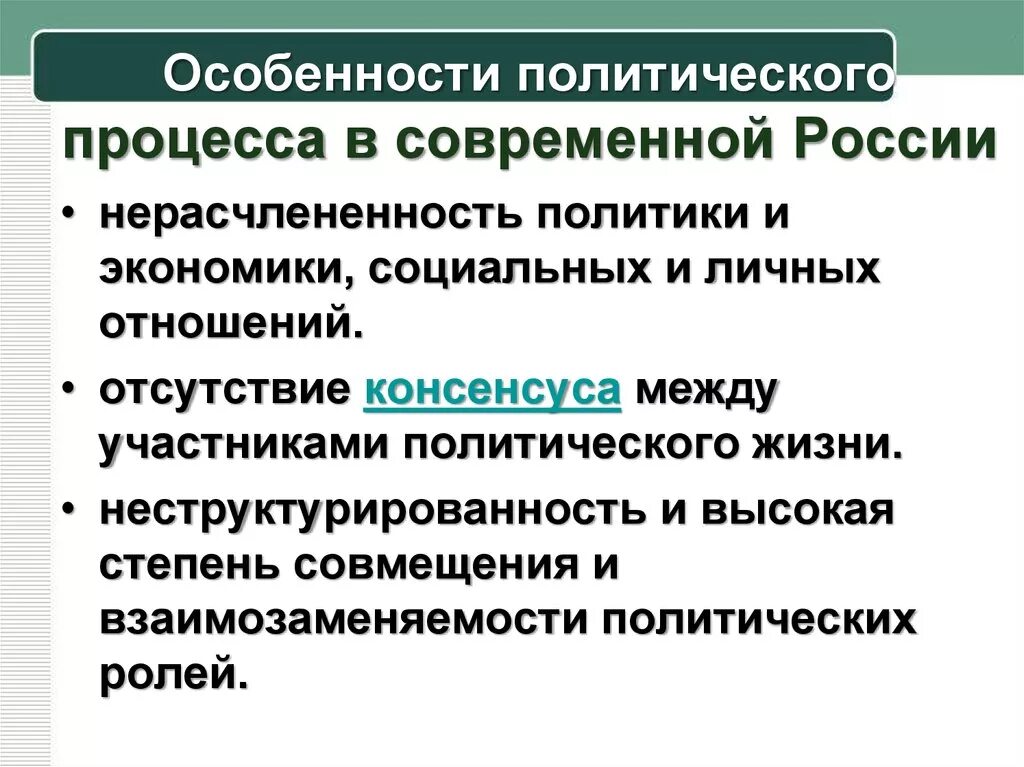 Особенности политического процесса в современной России

• нерасчлененность политики и экономики, социальных и личных отношений.

• отсутствие консенсуса между участниками политического жизни.

• неструктурированность и высокая степень совмещения и взаимозаменяемости политических ролей.